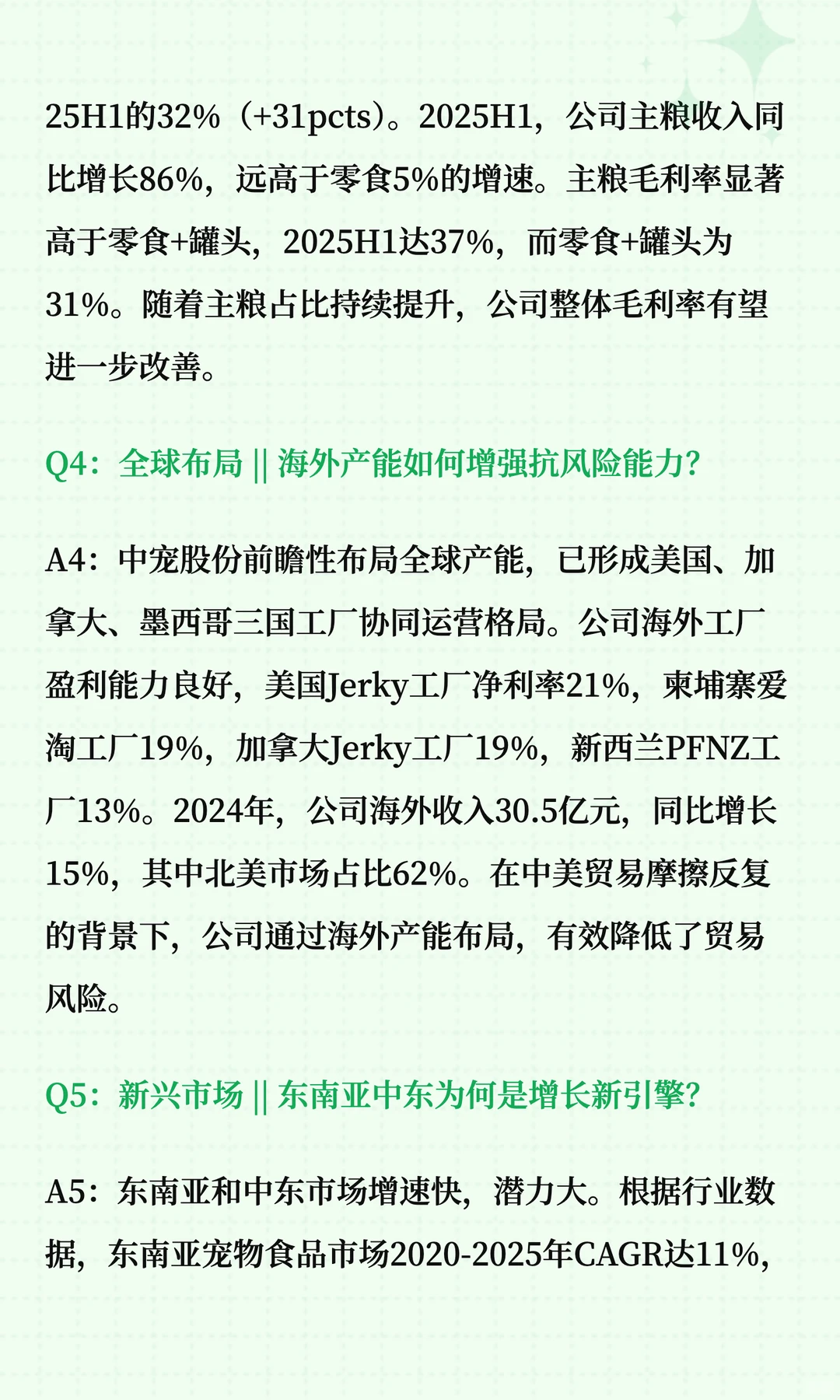 25H1的32%（+31pcts）。2025H1，公司主粮收入同比增长86%，远高于零食5%的增速。主粮毛利率显著高于零食+罐头，2025H1达37%，而零食+罐头为31%。随着主粮占比持续提升，公司整体毛利率有望进一步改善。

Q4：全球布局 || 海外产能如何增强抗风险能力？

A4：中宠股份前瞻性布局全球产能，已形成美国、加拿大、墨西哥三国工厂协同运营格局。公司海外工厂盈利能力良好，美国Jerky工厂净利率21%，柬埔寨爱淘工厂19%，加拿大Jerky工厂19%，新西兰PFNZ工厂13%。2024年，公司海外收入30.5亿元，同比增长15%，其中北美市场占比62%。在中美贸易摩擦反复的背景下，公司通过海外产能布局，有效降低了贸易风险。

Q5：新兴市场 || 东南亚中东为何是增长新引擎？

A5：东南亚和中东市场增速快，潜力大。根据行业数据，东南亚宠物食品市场2020-2025年CAGR达11%，